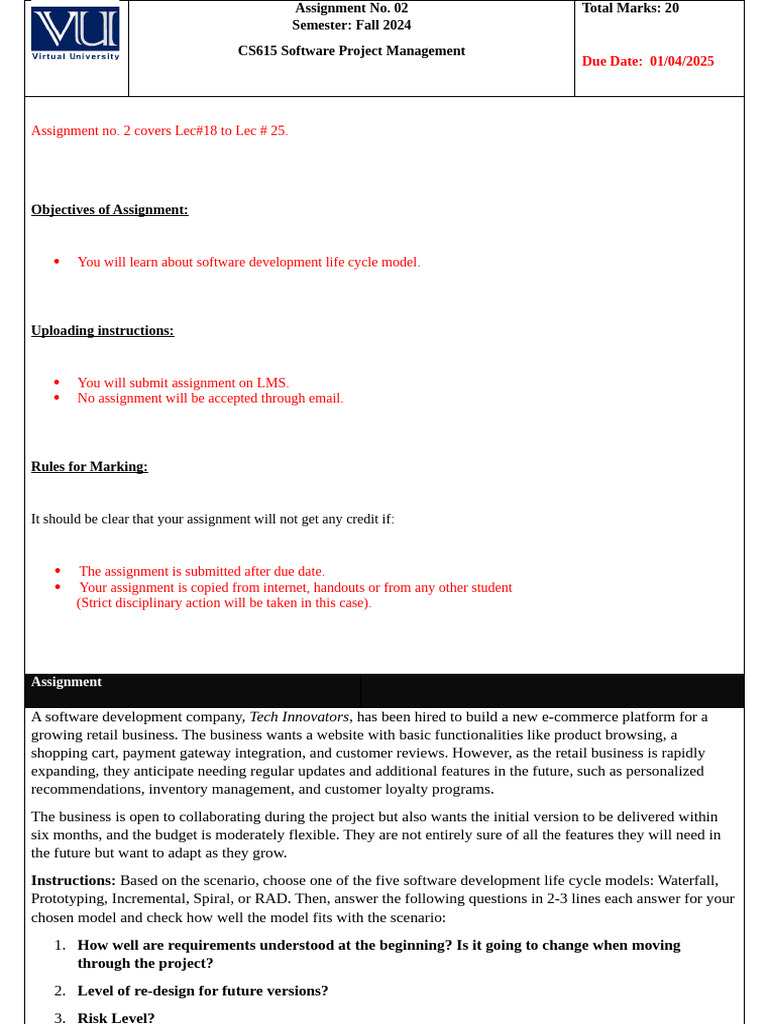 VU
Virtual University

Assignment No. 02
Semester: Fall 2024

CS615 Software Project Management

Total Marks: 20

Due Date: 01/04/2025

Assignment no. 2 covers Lec#18 to Lec # 25.

Objectives of Assignment:

• You will learn about software development life cycle model.

Uploading instructions:

• You will submit assignment on LMS.
• No assignment will be accepted through email.

Rules for Marking:

It should be clear that your assignment will not get any credit if:

• The assignment is submitted after due date.
• Your assignment is copied from internet, handouts or from any other student (Strict disciplinary action will be taken in this case).

Assignment

A software development company, Tech Innovators, has been hired to build a new e-commerce platform for a growing retail business. The business wants a website with basic functionalities like product browsing, a shopping cart, payment gateway integration, and customer reviews. However, as the retail business is rapidly expanding, they anticipate needing regular updates and additional features in the future, such as personalized recommendations, inventory management, and customer loyalty programs.

The business is open to collaborating during the project but also wants the initial version to be delivered within six months, and the budget is moderately flexible. They are not entirely sure of all the features they will need in the future but want to adapt as they grow.

Instructions: Based on the scenario, choose one of the five software development life cycle models: Waterfall, Prototyping, Incremental, Spiral, or RAD. Then, answer the following questions in 2-3 lines each answer for your chosen model and check how well the model fits with the scenario:

1. How well are requirements understood at the beginning? Is it going to change when moving through the project?

2. Level of re-design for future versions?

3. Risk Level?